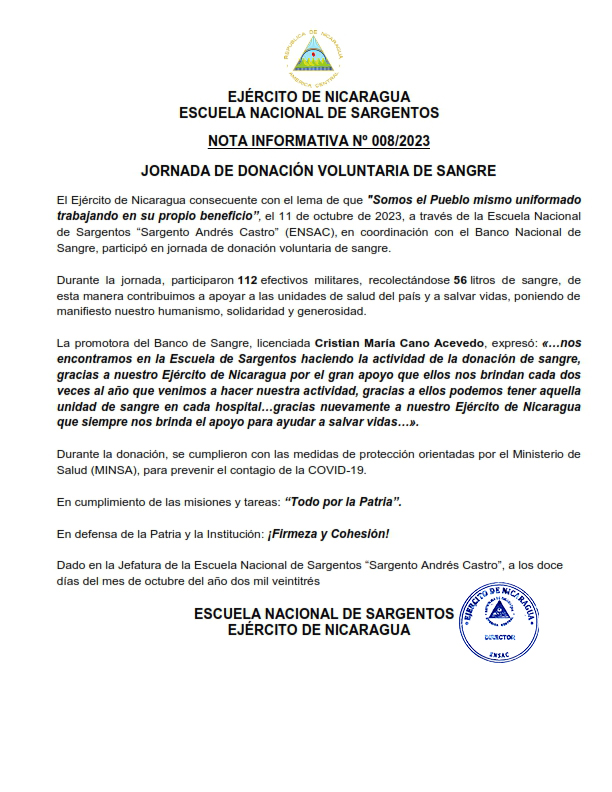 REPUBLICA DE NICARAGUA
AMERICA CENTRAL

EJÉRCITO DE NICARAGUA
ESCUELA NACIONAL DE SARGENTOS

NOTA INFORMATIVA Nº 008/2023

JORNADA DE DONACIÓN VOLUNTARIA DE SANGRE

El Ejército de Nicaragua consecuente con el lema de que "Somos el Pueblo mismo uniformado trabajando en su propio beneficio", el 11 de octubre de 2023, a través de la Escuela Nacional de Sargentos "Sargento Andrés Castro" (ENSAC), en coordinación con el Banco Nacional de Sangre, participó en jornada de donación voluntaria de sangre.

Durante la jornada, participaron 112 efectivos militares, recolectándose 56 litros de sangre, de esta manera contribuimos a apoyar a las unidades de salud del país y a salvar vidas, poniendo de manifiesto nuestro humanismo, solidaridad y generosidad.

La promotora del Banco de Sangre, licenciada Cristian María Cano Acevedo, expresó: «…nos encontramos en la Escuela de Sargentos haciendo la actividad de la donación de sangre, gracias a nuestro Ejército de Nicaragua por el gran apoyo que ellos nos brindan cada dos veces al año que venimos a hacer nuestra actividad, gracias a ellos podemos tener aquella unidad de sangre en cada hospital…gracias nuevamente a nuestro Ejército de Nicaragua que siempre nos brinda el apoyo para ayudar a salvar vidas…».

Durante la donación, se cumplieron con las medidas de protección orientadas por el Ministerio de Salud (MINSA), para prevenir el contagio de la COVID-19.

En cumplimiento de las misiones y tareas: "Todo por la Patria".

En defensa de la Patria y la Institución: ¡Firmeza y Cohesión!

Dado en la Jefatura de la Escuela Nacional de Sargentos "Sargento Andrés Castro", a los doce días del mes de octubre del año dos mil veintitrés

ESCUELA NACIONAL DE SARGENTOS
EJÉRCITO DE NICARAGUA

EJÉRCITO DE NICARAGUA
DIRECTOR
ENSAC